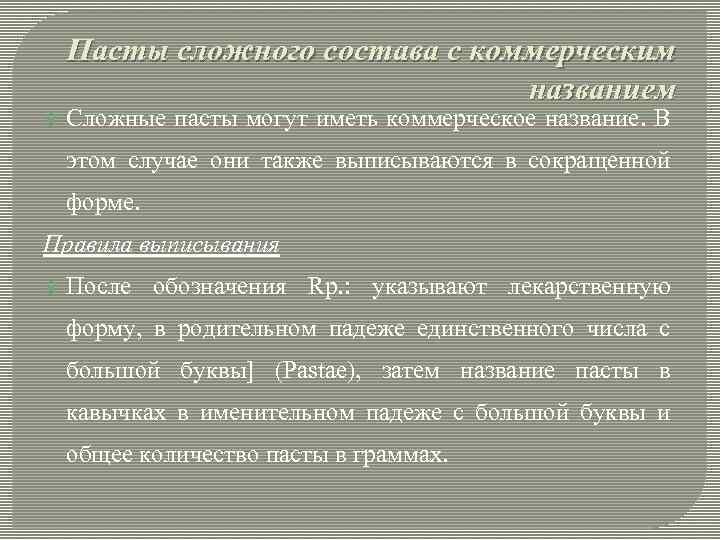 Пасты сложного состава с коммерческим названием

Сложные пасты могут иметь коммерческое название. В этом случае они также выписываются в сокращенной форме.

Правила выписывания

После обозначения Rp.: указывают лекарственную форму, в родительном падеже единственного числа с большой буквы] (Pastae), затем название пасты в кавычках в именительном падеже с большой буквы и общее количество пасты в граммах.